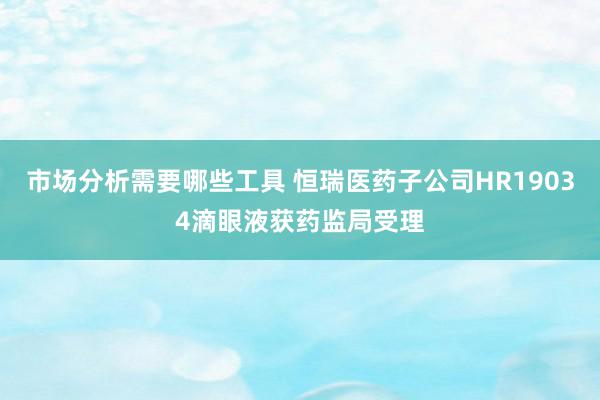 市场分析需要哪些工具 恒瑞医药子公司HR19034滴眼液获药监局受理